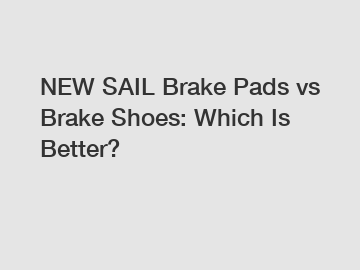 NEW SAIL Brake Pads vs Brake Shoes: Which Is Better?